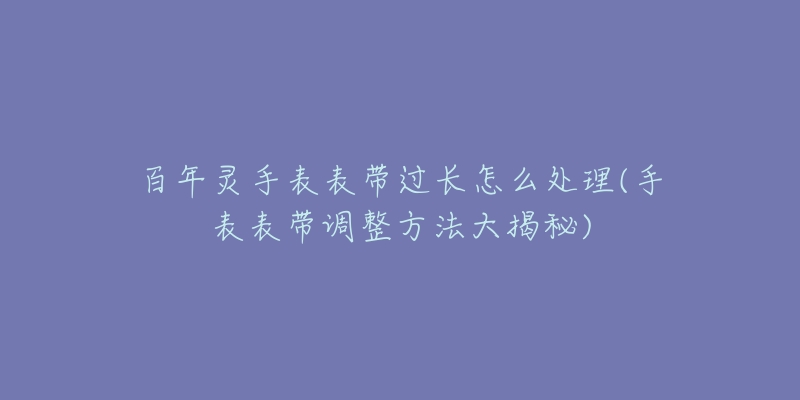 百年灵手表表带过长怎么处理(手表表带调整方法大揭秘)